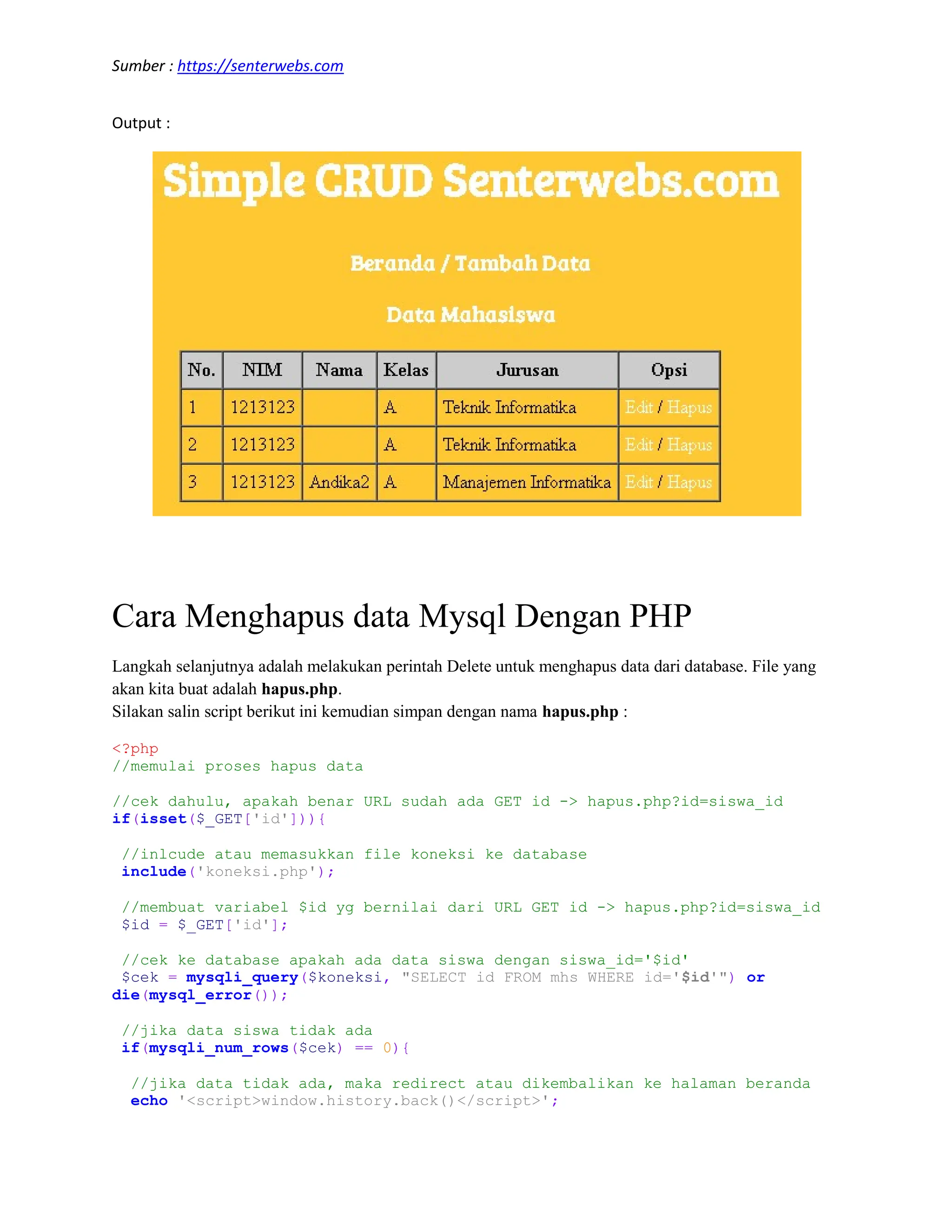 Sumber : https://senterwebs.com

Output :

Simple CRUD Senterwebs.com

Beranda / Tambah Data

Data Mahasiswa

| No. | NIM | Nama | Kelas | Jurusan | Opsi |
|---|---|---|---|---|---|
| 1 | 1213123 |  | A | Teknik Informatika | Edit / Hapus |
| 2 | 1213123 |  | A | Teknik Informatika | Edit / Hapus |
| 3 | 1213123 | Andika2 | A | Manajemen Informatika | Edit / Hapus |

Cara Menghapus data Mysql Dengan PHP

Langkah selanjutnya adalah melakukan perintah Delete untuk menghapus data dari database. File yang akan kita buat adalah hapus.php.
Silakan salin script berikut ini kemudian simpan dengan nama hapus.php :

<?php
//memulai proses hapus data

//cek dahulu, apakah benar URL sudah ada GET id -> hapus.php?id=siswa_id
if(isset($_GET['id'])){

 //inlcude atau memasukkan file koneksi ke database
 include('koneksi.php');

 //membuat variabel $id yg bernilai dari URL GET id -> hapus.php?id=siswa_id
 $id = $_GET['id'];

 //cek ke database apakah ada data siswa dengan siswa_id='$id'
 $cek = mysqli_query($koneksi, "SELECT id FROM mhs WHERE id='$id'") or
die(mysql_error());

 //jika data siswa tidak ada
 if(mysqli_num_rows($cek) == 0){

  //jika data tidak ada, maka redirect atau dikembalikan ke halaman beranda
  echo '<script>window.history.back()</script>';